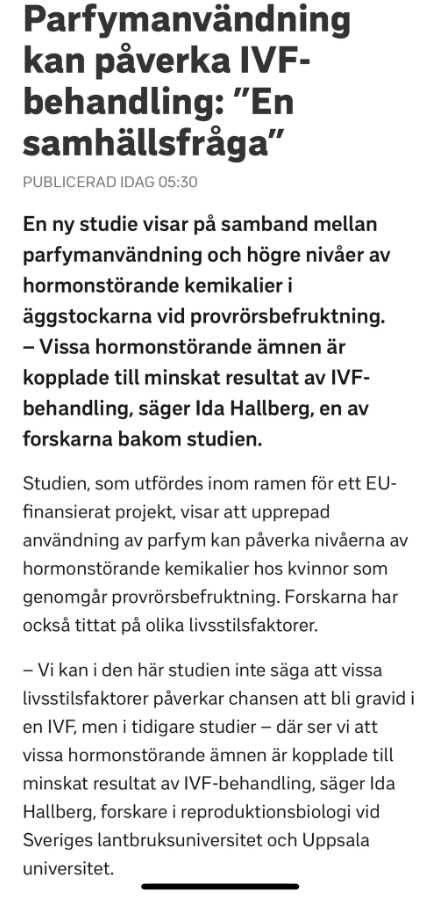 Parfymanvändning kan påverka IVF-behandling: ”En samhällsfråga”

PUBLICERAD IDAG 05:30

En ny studie visar på samband mellan parfymanvändning och högre nivåer av hormonstörande kemikalier i äggstockarna vid provrörsbefruktning.
– Vissa hormonstörande ämnen är kopplade till minskat resultat av IVF-behandling, säger Ida Hallberg, en av forskarna bakom studien.

Studien, som utfördes inom ramen för ett EU-finansierat projekt, visar att upprepad användning av parfym kan påverka nivåerna av hormonstörande kemikalier hos kvinnor som genomgår provrörsbefruktning. Forskarna har också tittat på olika livsstilsfaktorer.

– Vi kan i den här studien inte säga att vissa livsstilsfaktorer påverkar chansen att bli gravid i en IVF, men i tidigare studier – där ser vi att vissa hormonstörande ämnen är kopplade till minskat resultat av IVF-behandling, säger Ida Hallberg, forskare i reproduktionsbiologi vid Sveriges lantbruksuniversitet och Uppsala universitet.